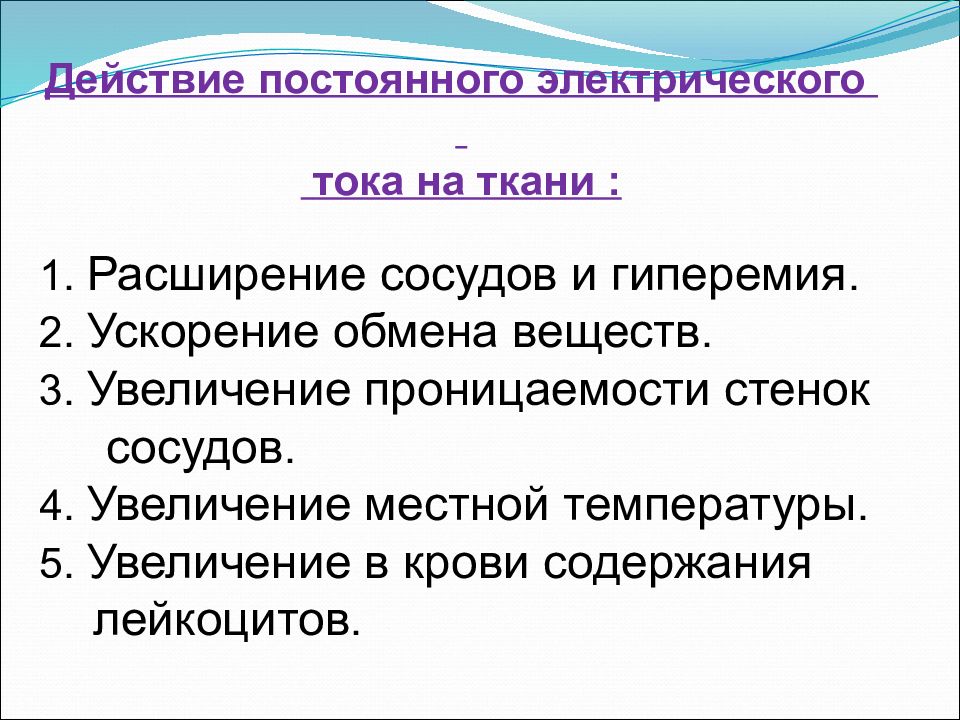 Действие постоянного электрического

тока на ткани :

1. Расширение сосудов и гиперемия.
2. Ускорение обмена веществ.
3. Увеличение проницаемости стенок сосудов.
4. Увеличение местной температуры.
5. Увеличение в крови содержания лейкоцитов.